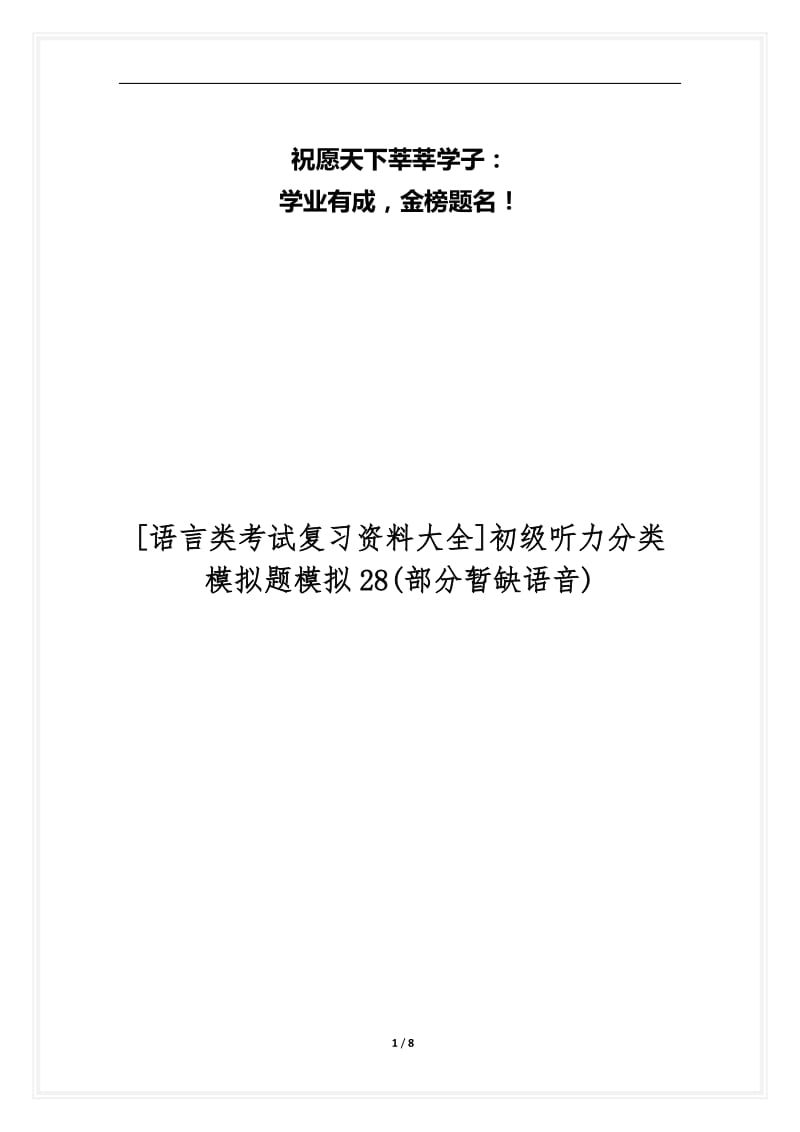 祝愿天下莘莘学子：
学业有成，金榜题名！

[语言类考试复习资料大全]初级听力分类模拟题模拟28(部分暂缺语音)

1 / 8